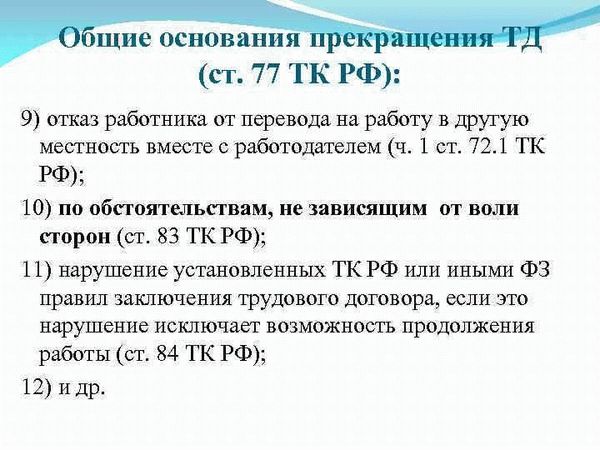 Общие основания прекращения ТД (ст. 77 ТК РФ):

9) отказ работника от перевода на работу в другую местность вместе с работодателем (ч. 1 ст. 72.1 ТК РФ);

10) по обстоятельствам, не зависящим от воли сторон (ст. 83 ТК РФ);

11) нарушение установленных ТК РФ или иными ФЗ правил заключения трудового договора, если это нарушение исключает возможность продолжения работы (ст. 84 ТК РФ);

12) и др.